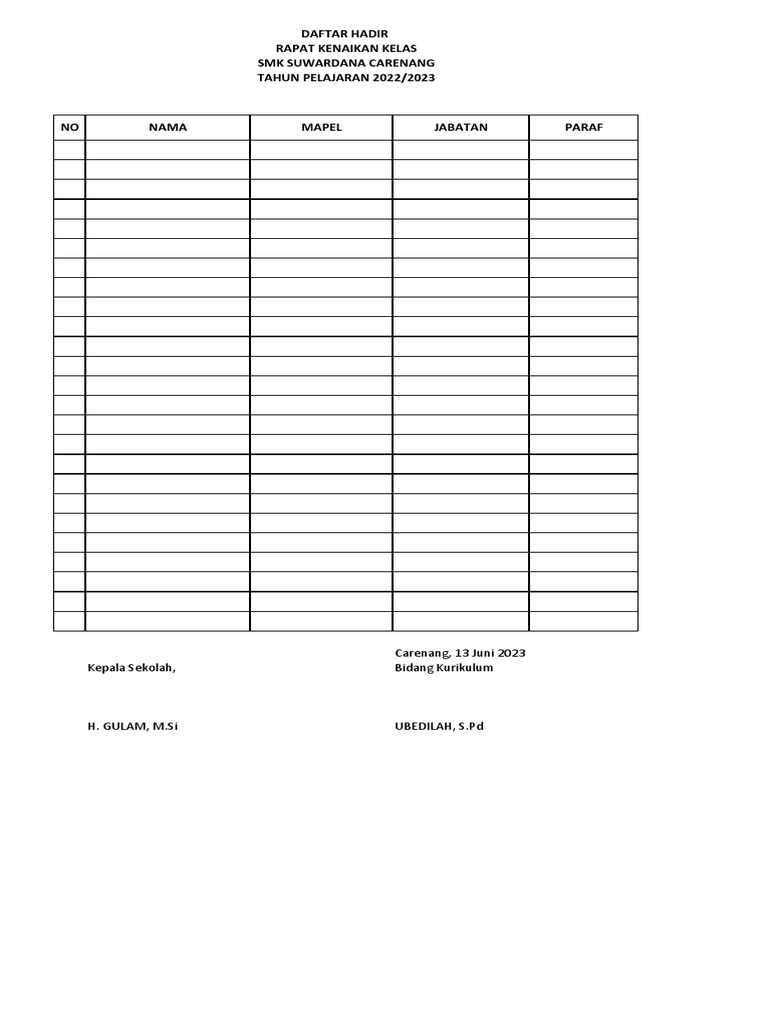 DAFTAR HADIR
RAPAT KENAIKAN KELAS
SMK SUWARDANA CARENANG
TAHUN PELAJARAN 2022/2023

| NO | NAMA | MAPEL | JABATAN | PARAF |
|---|---|---|---|---|
| | | | | |
| | | | | |
| | | | | |
| | | | | |
| | | | | |
| | | | | |
| | | | | |
| | | | | |
| | | | | |
| | | | | |
| | | | | |
| | | | | |
| | | | | |
| | | | | |
| | | | | |
| | | | | |
| | | | | |
| | | | | |
| | | | | |
| | | | | |
| | | | | |
| | | | | |
| | | | | |
| | | | | |
| | | | | |

Carenang, 13 Juni 2023

Kepala Sekolah,

Bidang Kurikulum

H. GULAM, M.Si

UBEDILAH, S.Pd